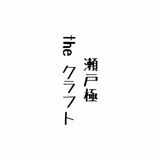 瀬戸極
the クラフト